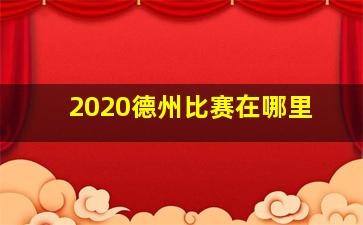 2020德州比赛在哪里